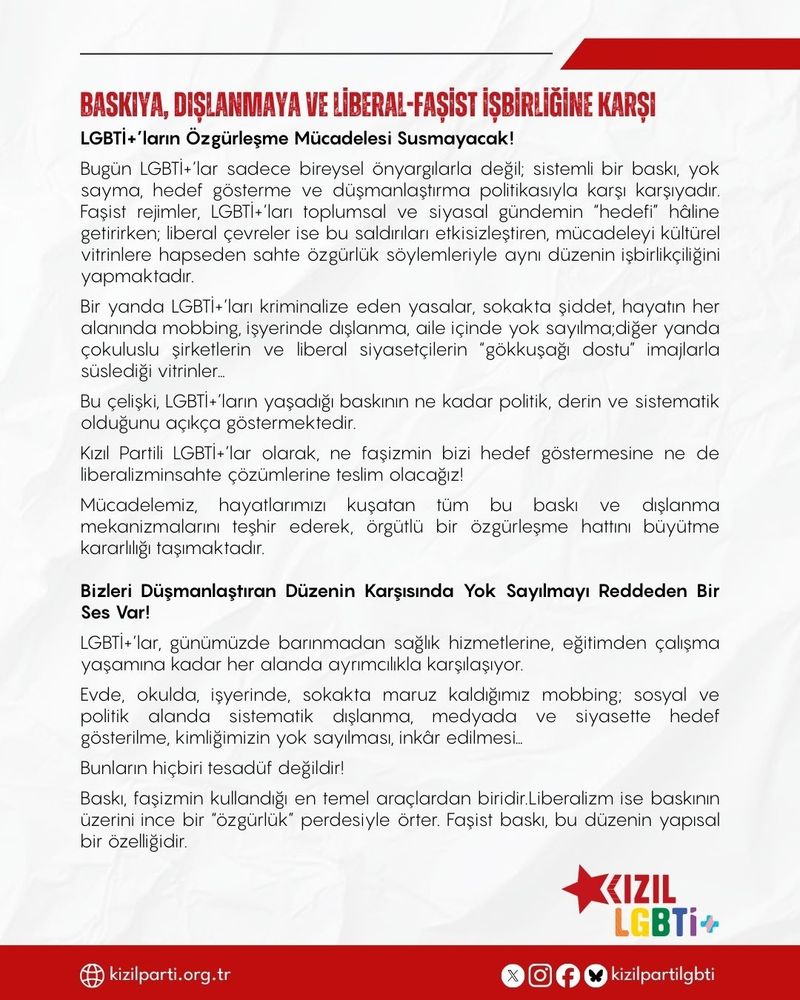 BASKIYA, DIŞLANMAYA VE LİBERAL-FAŞİST İŞBİRLİĞİNE KARŞI

LGBTİ+'ların Özgürleşme Mücadelesi Susmayacak!

Bugün LGBTİ+'lar sadece bireysel önyargılarla değil; sistemli bir baskı, yok sayma, hedef gösterme ve düşmanlaştırma politikasıyla karşı karşıyadır. Faşist rejimler, LGBTİ+'ları toplumsal ve siyasal gündemin "hedefi" hâline getirirken; liberal çevreler ise bu saldırıları etkisizleştiren, mücadeleyi kültürel vitrinlere hapseden sahte özgürlük söylemleriyle aynı düzenin işbirlikçiliğini yapmaktadır.

Bir yanda LGBTİ+'ları kriminalize eden yasalar, sokakta şiddet, hayatın her alanında mobbing, işyerinde dışlanma, aile içinde yok sayılma;diğer yanda çokuluslu şirketlerin ve liberal siyasetçilerin "gökkuşağı dostu" imajlarla süslediği vitrinler…

Bu çelişki, LGBTİ+'ların yaşadığı baskının ne kadar politik, derin ve sistematik olduğunu açıkça göstermektedir.

Kızıl Partili LGBTİ+'lar olarak, ne faşizmin bizi hedef göstermesine ne de liberalizminsahte çözümlerine teslim olacağız!

Mücadelemiz, hayatlarımızı kuşatan tüm bu baskı ve dışlanma mekanizmalarını teşhir ederek, örgütlü bir özgürleşme hattını büyütme kararlılığı taşımaktadır.

Bizleri Düşmanlaştıran Düzenin Karşısında Yok Sayılmayı Reddeden Bir Ses Var!

LGBTİ+'lar, günümüzde barınmadan sağlık hizmetlerine, eğitimden çalışma yaşamına kadar her alanda ayrımcılıkla karşılaşıyor.

Evde, okulda, işyerinde, sokakta maruz kaldığımız mobbing; sosyal ve politik alanda sistematik dışlanma, medyada ve siyasette hedef gösterilme, kimliğimizin yok sayılması, inkâr edilmesi…

Bunların hiçbiri tesadüf değildir!

Baskı, faşizmin kullandığı en temel araçlardan biridir.Liberalizm ise baskının üzerini ince bir "özgürlük" perdesiyle örter. Faşist baskı, bu düzenin yapısal bir özelliğidir.

KIZIL LGBTİ+

kizilparti.org.tr

kizilpartilgbti